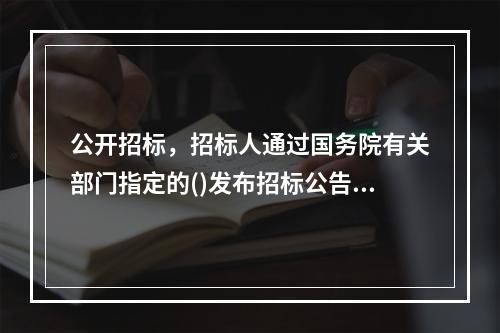 公开招标，招标人通过国务院有关部门指定的()发布招标公告...